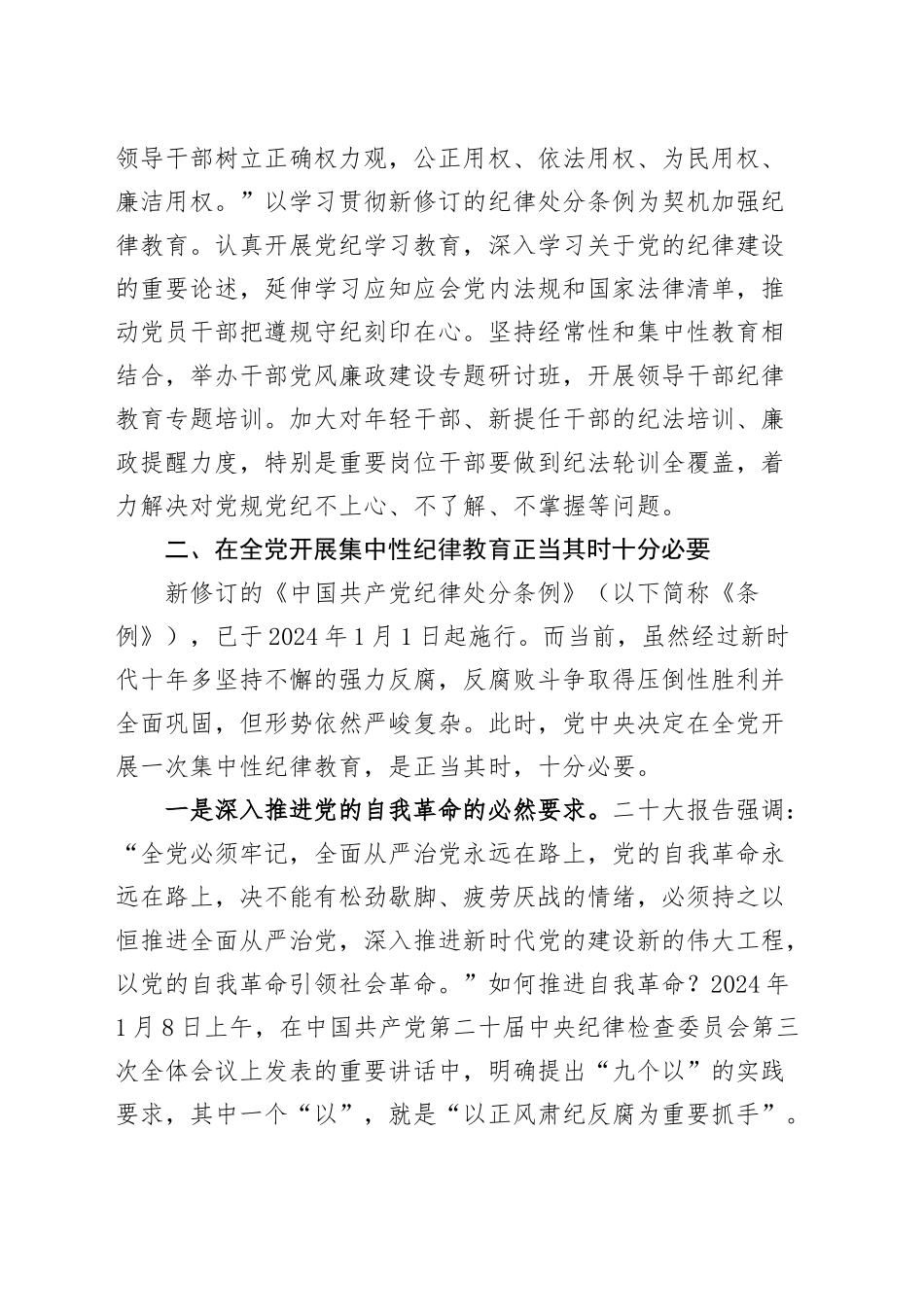 领导干部树立正确权力观，公正用权、依法用权、为民用权、廉洁用权。”以学习贯彻新修订的纪律处分条例为契机加强纪律教育。认真开展党纪学习教育，深入学习关于党的纪律建设的重要论述，延伸学习应知应会党内法规和国家法律清单，推动党员干部把遵规守纪刻印在心。坚持经常性和集中性教育相结合，举办干部党风廉政建设专题研讨班，开展领导干部纪律教育专题培训。加大对年轻干部、新提任干部的纪法培训、廉政提醒力度，特别是重要岗位干部要做到纪法轮训全覆盖，着力解决对党规党纪不上心、不了解、不掌握等问题。

二、在全党开展集中性纪律教育正当其时十分必要

新修订的《中国共产党纪律处分条例》（以下简称《条例》），已于2024年1月1日起施行。而当前，虽然经过新时代十年多坚持不懈的强力反腐，反腐败斗争取得压倒性胜利并全面巩固，但形势依然严峻复杂。此时，党中央决定在全党开展一次集中性纪律教育，是正当其时，十分必要。

一是深入推进党的自我革命的必然要求。二十大报告强调：“全党必须牢记，全面从严治党永远在路上，党的自我革命永远在路上，决不能有松劲歇脚、疲劳厌战的情绪，必须持之以恒推进全面从严治党，深入推进新时代党的建设新的伟大工程，以党的自我革命引领社会革命。”如何推进自我革命？2024年1月8日上午，在中国共产党第二十届中央纪律检查委员会第三次全体会议上发表的重要讲话中，明确提出“九个以”的实践要求，其中一个“以”，就是“以正风肃纪反腐为重要抓手”。